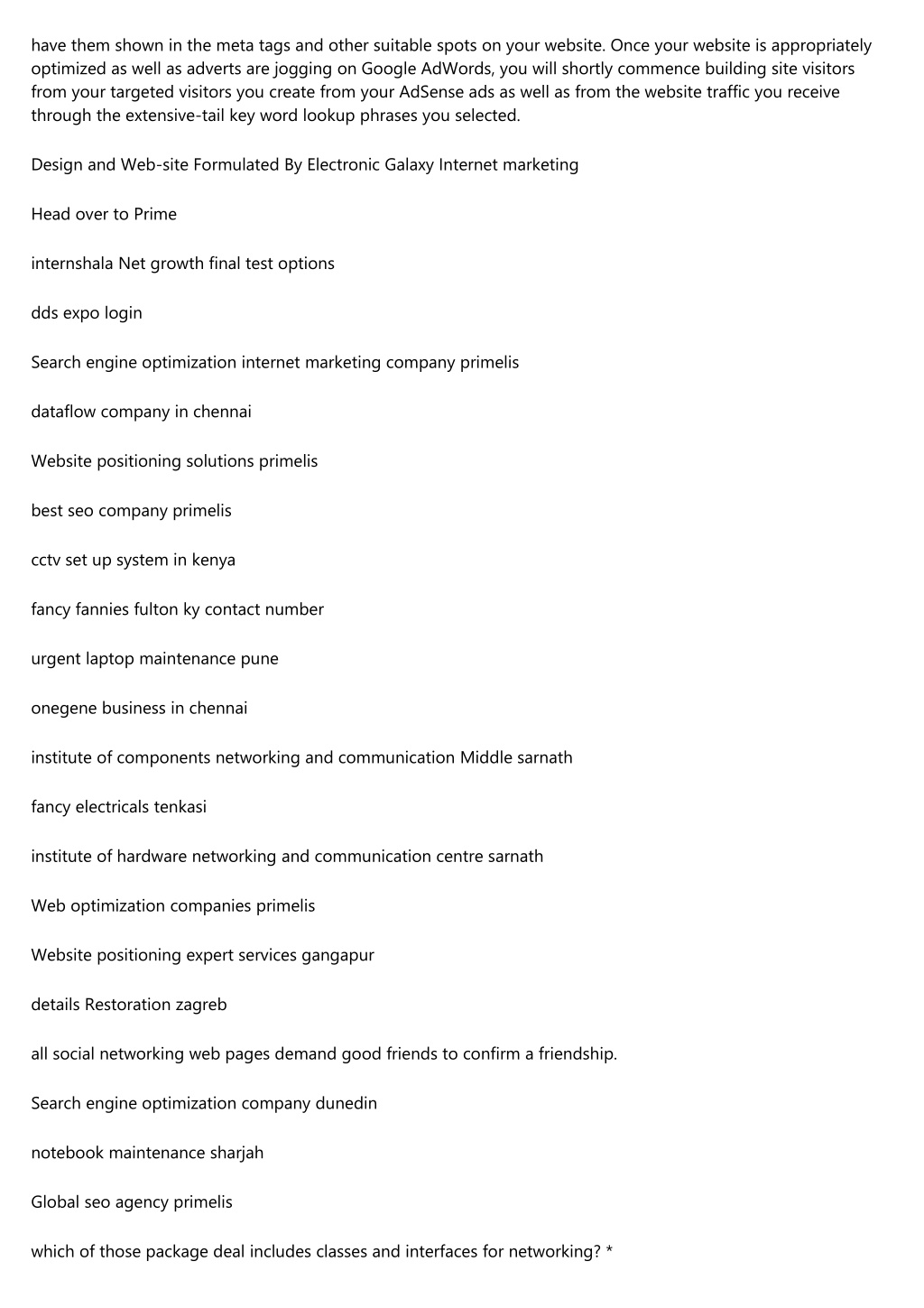 have them shown in the meta tags and other suitable spots on your website. Once your website is appropriately optimized as well as adverts are jogging on Google AdWords, you will shortly commence building site visitors from your targeted visitors you create from your AdSense ads as well as from the website traffic you receive through the extensive-tail key word lookup phrases you selected.

Design and Web-site Formulated By Electronic Galaxy Internet marketing

Head over to Prime

internshala Net growth final test options

dds expo login

Search engine optimization internet marketing company primelis

dataflow company in chennai

Website positioning solutions primelis

best seo company primelis

cctv set up system in kenya

fancy fannies fulton ky contact number

urgent laptop maintenance pune

onegene business in chennai

institute of components networking and communication Middle sarnath

fancy electricals tenkasi

institute of hardware networking and communication centre sarnath

Web optimization companies primelis

Website positioning expert services gangapur

details Restoration zagreb

all social networking web pages demand good friends to confirm a friendship.

Search engine optimization company dunedin

notebook maintenance sharjah

Global seo agency primelis

which of those package deal includes classes and interfaces for networking? *